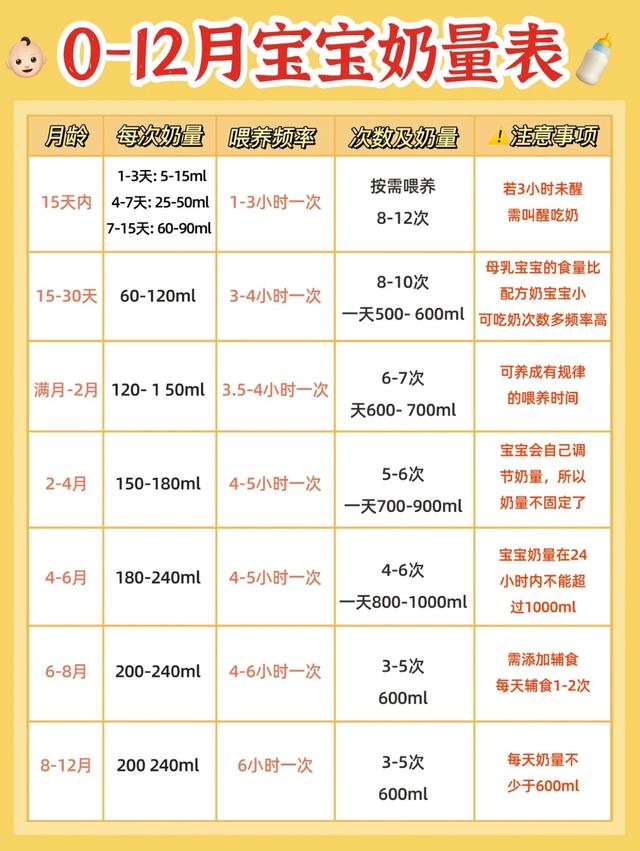 0-12月宝宝奶量表

| 月龄 | 每次奶量 | 喂养频率 | 次数及奶量 | 注意事项 |
|---|---|---|---|---|
| 15天内 | 1-3天: 5-15ml 4-7天: 25-50ml 7-15天: 60-90ml | 1-3小时一次 | 按需喂养 8-12次 | 若3小时未醒 需叫醒吃奶 |
| 15-30天 | 60-120ml | 3-4小时一次 | 8-10次 一天500- 600ml | 母乳宝宝的食量比配方奶宝宝小 可吃奶次数多频率高 |
| 满月-2月 | 120- 1 50ml | 3.5-4小时一次 | 6-7次 天600- 700ml | 可养成有规律的喂养时间 |
| 2-4月 | 150-180ml | 4-5小时一次 | 5-6次 一天700-900ml | 宝宝会自己调节奶量，所以奶量不固定了 |
| 4-6月 | 180-240ml | 4-5小时一次 | 4-6次 一天800-1000ml | 宝宝奶量在24小时内不能超过1000ml |
| 6-8月 | 200-240ml | 4-6小时一次 | 3-5次 600ml | 需添加辅食 每天辅食1-2次 |
| 8-12月 | 200 240ml | 6小时一次 | 3-5次 600ml | 每天奶量不少于600ml |